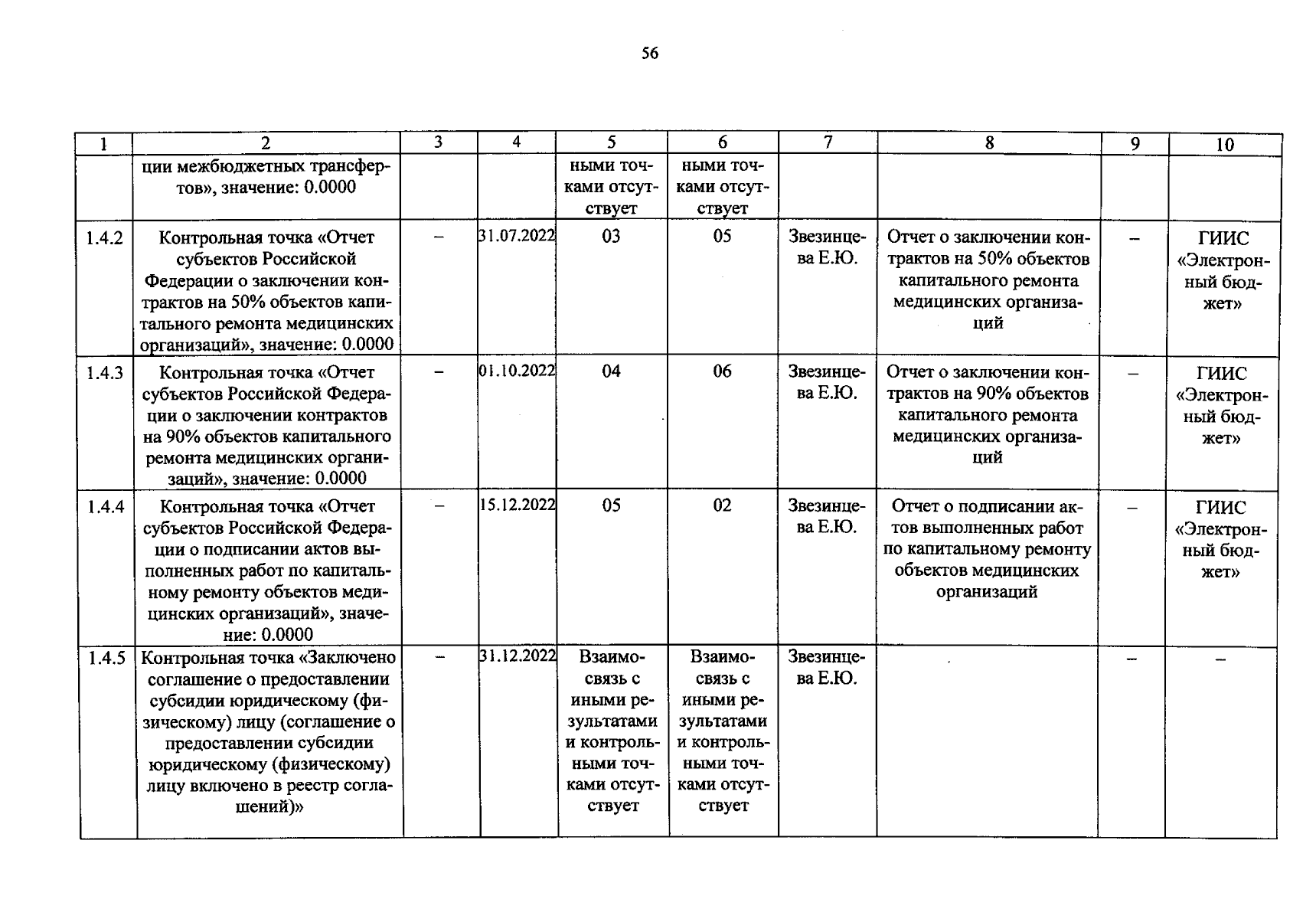 56

| 1 | 2 | 3 | 4 | 5 | 6 | 7 | 8 | 9 | 10 |
|---|---|---|---|---|---|---|---|---|---|
|  | ции межбюджетных трансфертов», значение: 0.0000 |  |  | ными точками отсутствует | ными точками отсутствует |  |  |  |  |
| 1.4.2 | Контрольная точка «Отчет субъектов Российской Федерации о заключении контрактов на 50% объектов капитального ремонта медицинских организаций», значение: 0.0000 | – | 31.07.2022 | 03 | 05 | Звезинцева Е.Ю. | Отчет о заключении контрактов на 50% объектов капитального ремонта медицинских организаций | – | ГИИС «Электронный бюджет» |
| 1.4.3 | Контрольная точка «Отчет субъектов Российской Федерации о заключении контрактов на 90% объектов капитального ремонта медицинских организаций», значение: 0.0000 | – | 01.10.2022 | 04 | 06 | Звезинцева Е.Ю. | Отчет о заключении контрактов на 90% объектов капитального ремонта медицинских организаций | – | ГИИС «Электронный бюджет» |
| 1.4.4 | Контрольная точка «Отчет субъектов Российской Федерации о подписании актов выполненных работ по капитальному ремонту объектов медицинских организаций», значение: 0.0000 | – | 15.12.2022 | 05 | 02 | Звезинцева Е.Ю. | Отчет о подписании актов выполненных работ по капитальному ремонту объектов медицинских организаций | – | ГИИС «Электронный бюджет» |
| 1.4.5 | Контрольная точка «Заключено соглашение о предоставлении субсидии юридическому (физическому) лицу (соглашение о предоставлении субсидии юридическому (физическому) лицу включено в реестр соглашений)» | – | 31.12.2022 | Взаимосвязь с иными результатами и контрольными точками отсутствует | Взаимосвязь с иными результатами и контрольными точками отсутствует | Звезинцева Е.Ю. |  | – | – |